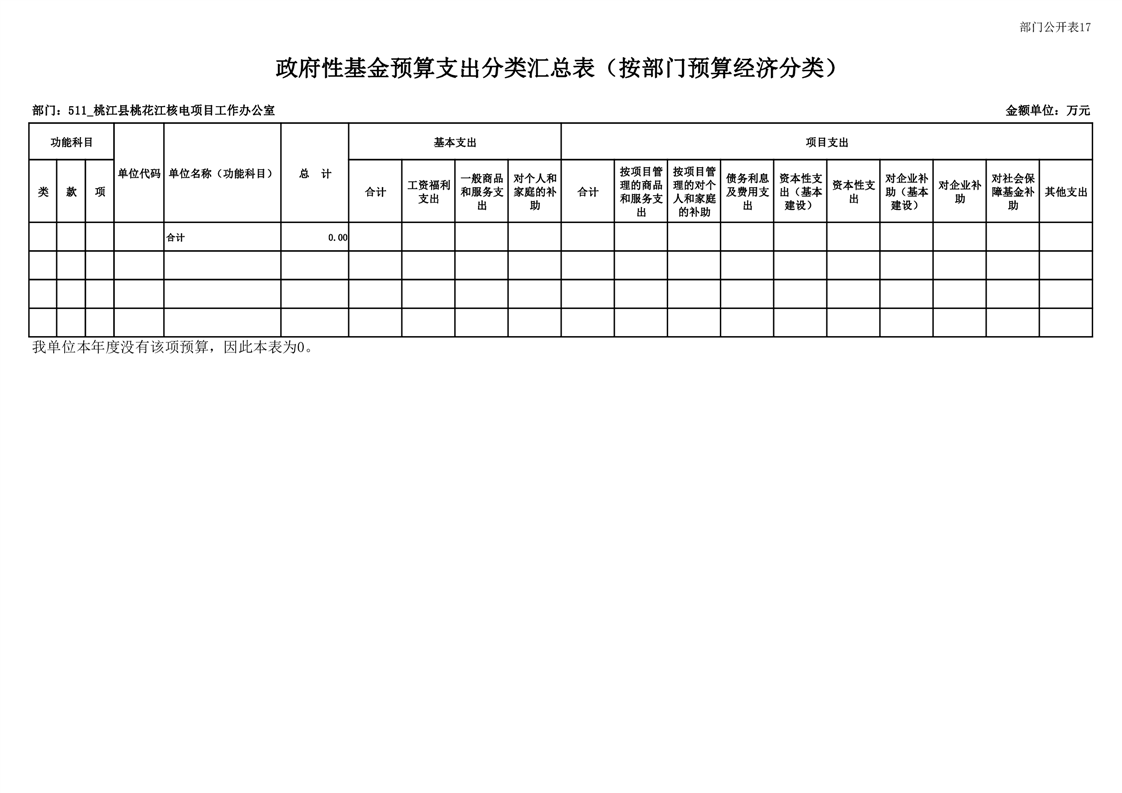 部门公开表17

政府性基金预算支出分类汇总表（按部门预算经济分类）

部门：511_桃江县桃花江核电项目工作办公室

金额单位：万元

| 功能科目 | | | 单位代码 | 单位名称（功能科目） | 总 计 | 基本支出 | | | | 项目支出 | | | | | | | | | |
|---|---|---|---|---|---|---|---|---|---|---|---|---|---|---|---|---|---|---|---|
| 类 | 款 | 项 | | | | 合计 | 工资福利支出 | 一般商品和服务支出 | 对个人和家庭的补助 | 合计 | 按项目管理的商品和服务支出 | 按项目管理的对个人和家庭的补助 | 债务利息及费用支出 | 资本性支出（基本建设） | 资本性支出 | 对企业补助（基本建设） | 对企业补助 | 对社会保障基金补助 | 其他支出 |
| | | | | 合计 | 0.00 | | | | | | | | | | | | | | |
| | | | | | | | | | | | | | | | | | | | |
| | | | | | | | | | | | | | | | | | | | |
| | | | | | | | | | | | | | | | | | | | |

我单位本年度没有该项预算，因此本表为0。